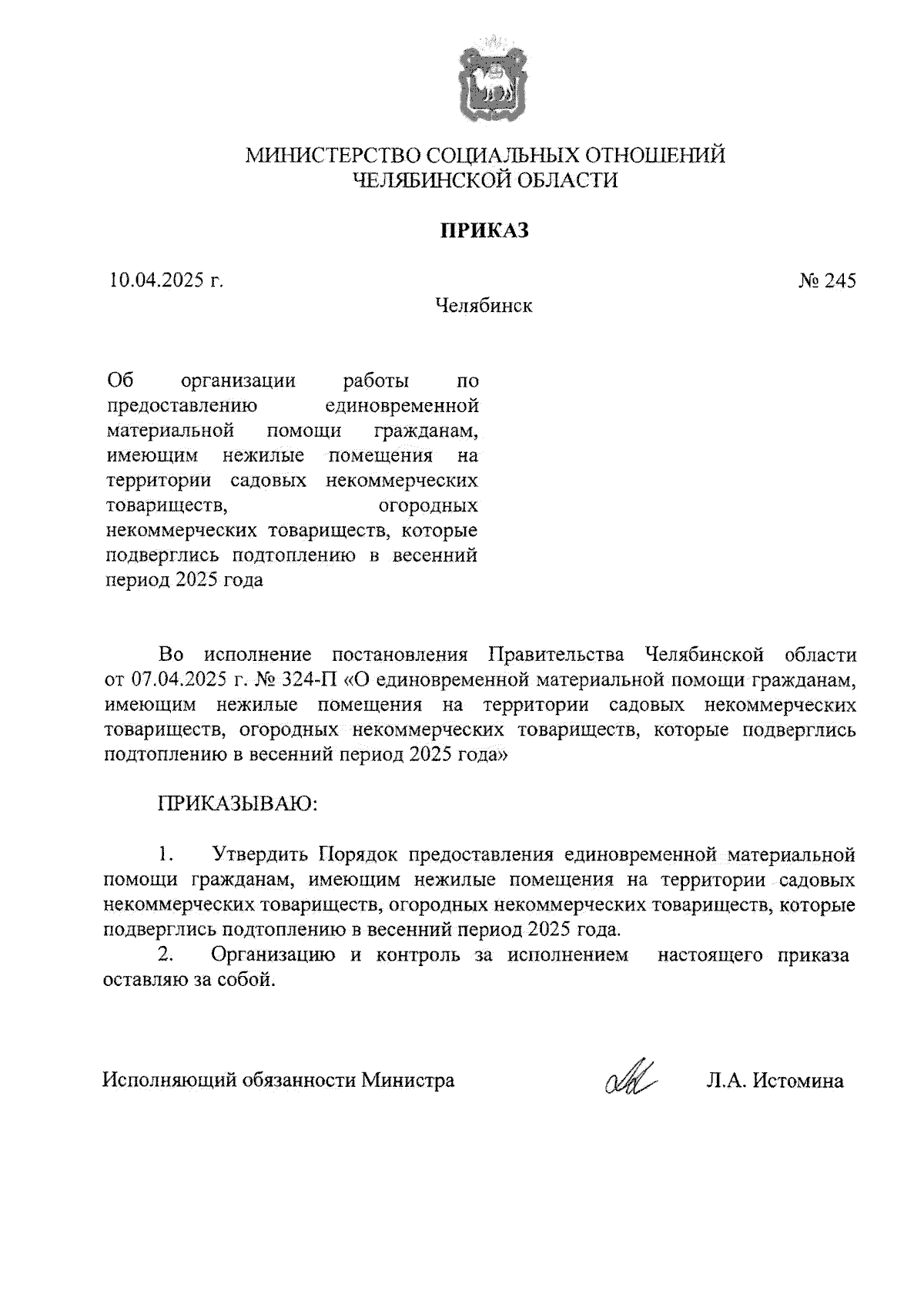 МИНИСТЕРСТВО СОЦИАЛЬНЫХ ОТНОШЕНИЙ
ЧЕЛЯБИНСКОЙ ОБЛАСТИ

ПРИКАЗ

10.04.2025 г.

№ 245

Челябинск

Об организации работы по предоставлению единовременной материальной помощи гражданам, имеющим нежилые помещения на территории садовых некоммерческих товариществ, огородных некоммерческих товариществ, которые подверглись подтоплению в весенний период 2025 года

Во исполнение постановления Правительства Челябинской области от 07.04.2025 г. № 324-П «О единовременной материальной помощи гражданам, имеющим нежилые помещения на территории садовых некоммерческих товариществ, огородных некоммерческих товариществ, которые подверглись подтоплению в весенний период 2025 года»

ПРИКАЗЫВАЮ:

1. Утвердить Порядок предоставления единовременной материальной помощи гражданам, имеющим нежилые помещения на территории садовых некоммерческих товариществ, огородных некоммерческих товариществ, которые подверглись подтоплению в весенний период 2025 года.
2. Организацию и контроль за исполнением настоящего приказа оставляю за собой.

Исполняющий обязанности Министра

Л.А. Истомина